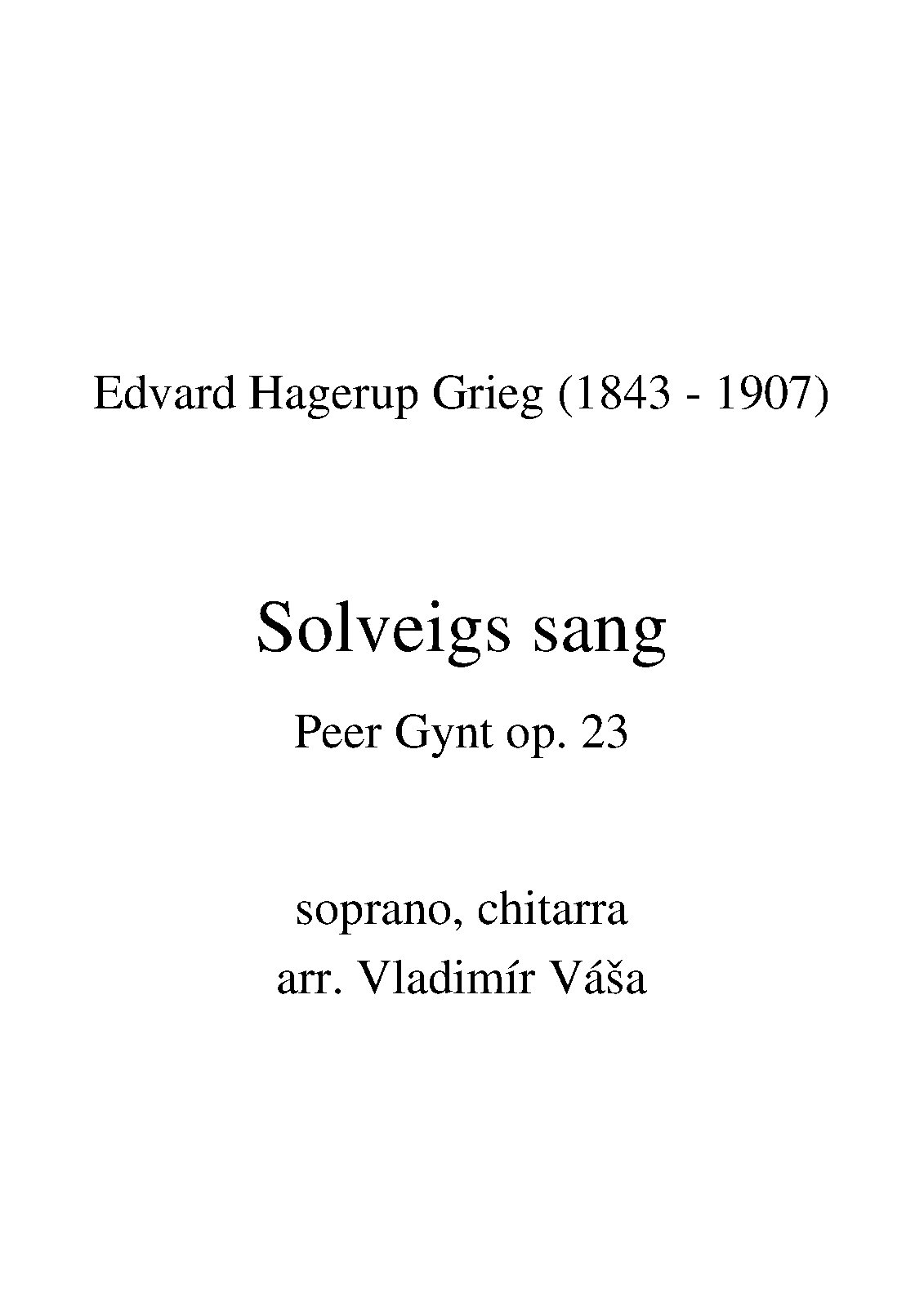 Edvard Hagerup Grieg (1843 - 1907)

Solveigs sang

Peer Gynt op. 23

soprano, chitarra
arr. Vladimír Váša